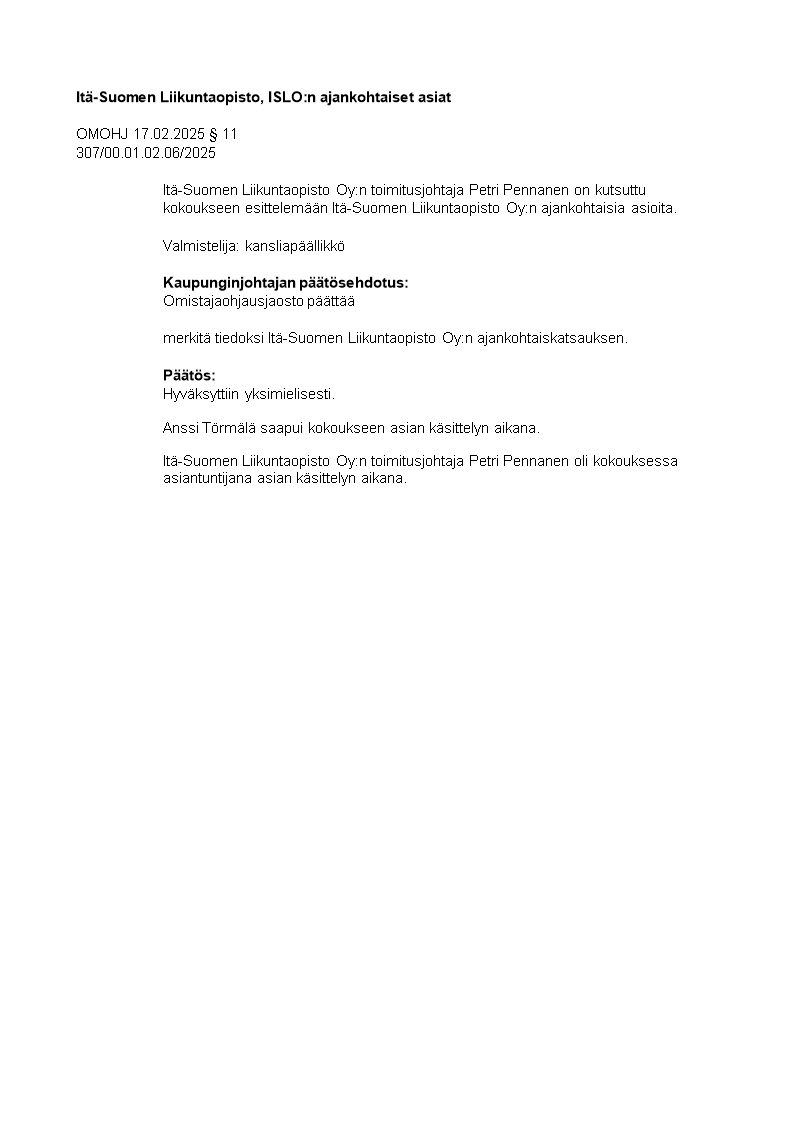 Itä-Suomen Liikuntaopisto, ISLO:n ajankohtaiset asiat

OMOHJ 17.02.2025 § 11
307/00.01.02.06/2025

Itä-Suomen Liikuntaopisto Oy:n toimitusjohtaja Petri Pennanen on kutsuttu kokoukseen esittelemään Itä-Suomen Liikuntaopisto Oy:n ajankohtaisia asioita.

Valmistelija: kansliapäällikkö

Kaupunginjohtajan päätösehdotus:
Omistajaohjausjaosto päättää

merkitä tiedoksi Itä-Suomen Liikuntaopisto Oy:n ajankohtaiskatsauksen.

Päätös:
Hyväksyttiin yksimielisesti.

Anssi Törmälä saapui kokoukseen asian käsittelyn aikana.

Itä-Suomen Liikuntaopisto Oy:n toimitusjohtaja Petri Pennanen oli kokouksessa asiantuntijana asian käsittelyn aikana.